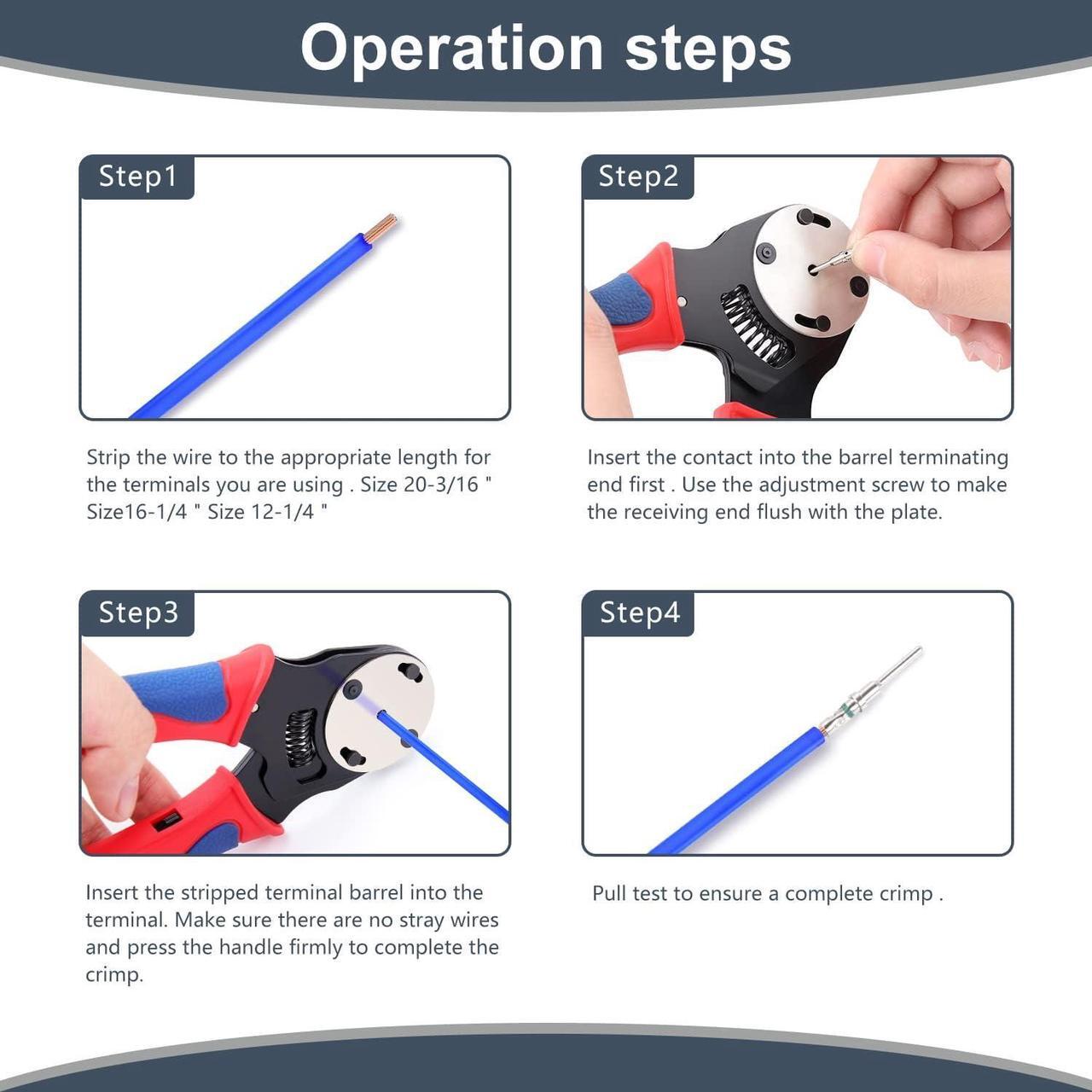 Operation steps

Step1

Strip the wire to the appropriate length for the terminals you are using . Size 20-3/16 " Size16-1/4 " Size 12-1/4 "

Step2

Insert the contact into the barrel terminating end first . Use the adjustment screw to make the receiving end flush with the plate.

Step3

Insert the stripped terminal barrel into the terminal. Make sure there are no stray wires and press the handle firmly to complete the crimp.

Step4

Pull test to ensure a complete crimp .